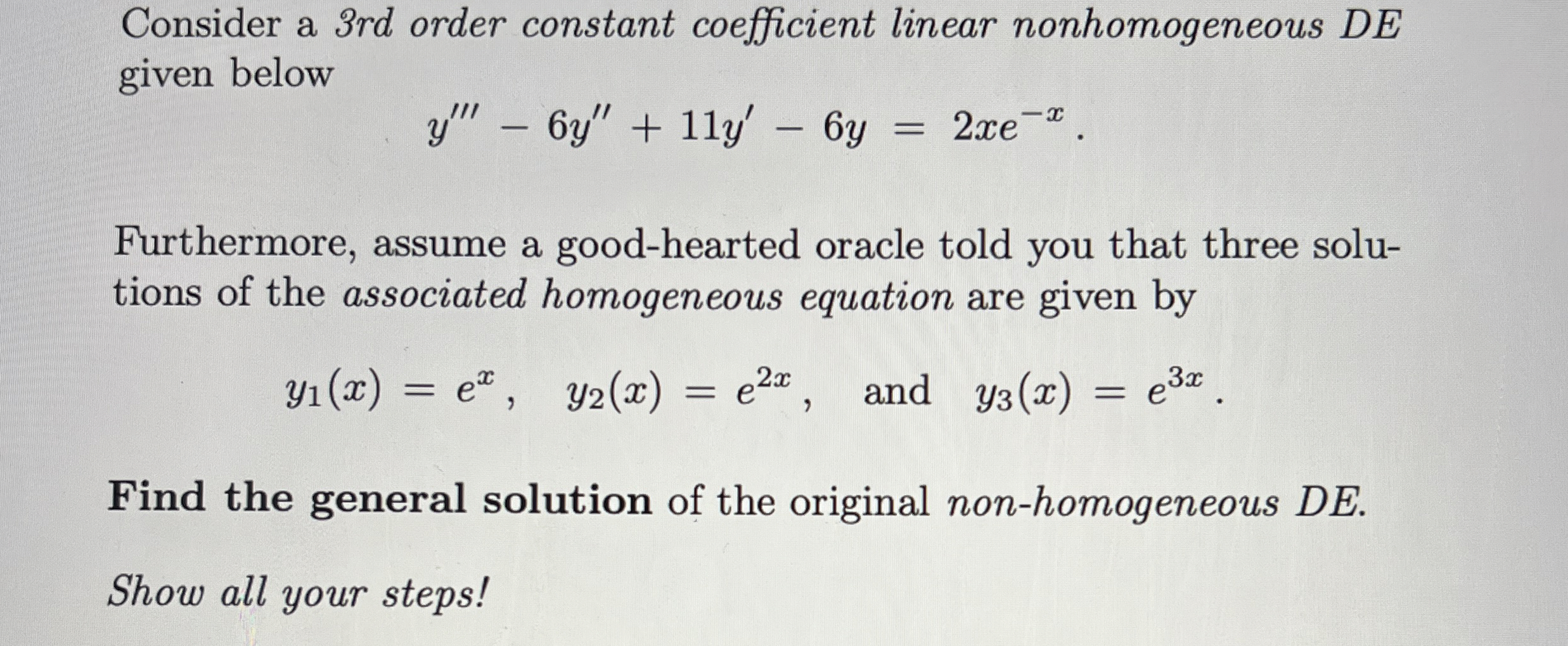 Consider a 3rd order constant coefficient linear nonhomogeneous DE given below

$y''' - 6y'' + 11y' - 6y = 2xe^{-x}$.

Furthermore, assume a good-hearted oracle told you that three solutions of the associated homogeneous equation are given by

$y_1(x) = e^x$, $y_2(x) = e^{2x}$, and $y_3(x) = e^{3x}$.

Find the general solution of the original non-homogeneous DE.

Show all your steps!